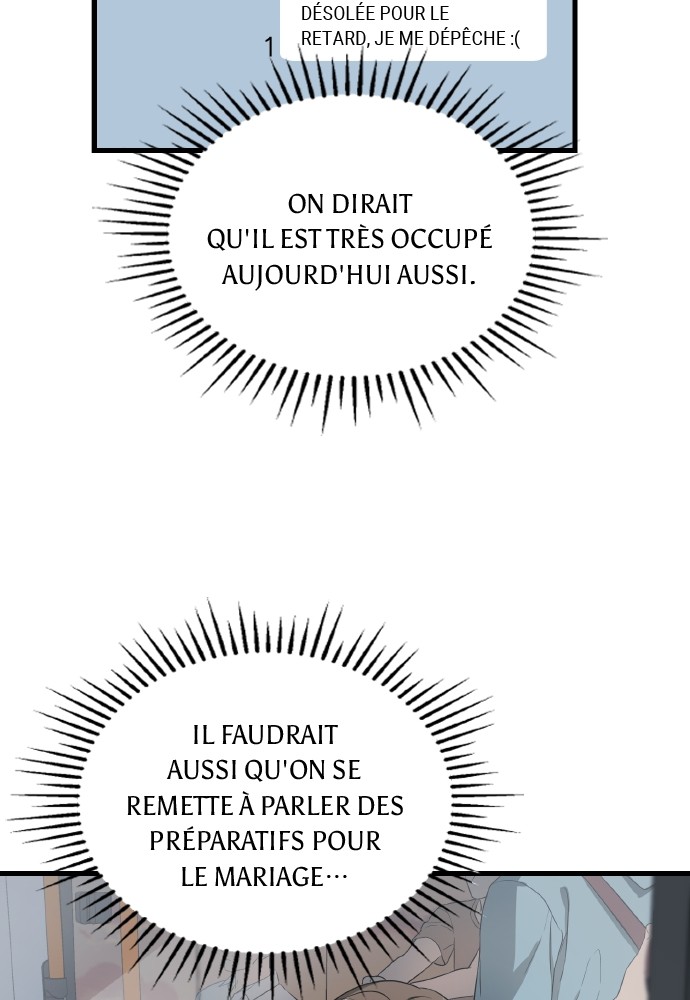 1

DÉSOLÉE POUR LE RETARD, JE ME DÉPÊCHE :(

ON DIRAIT QU'IL EST TRÈS OCCUPÉ AUJOURD'HUI AUSSI.

IL FAUDRAIT AUSSI QU'ON SE REMETTE À PARLER DES PRÉPARATIFS POUR LE MARIAGE…